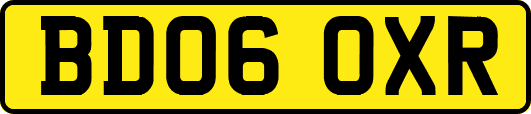 BD06 OXR